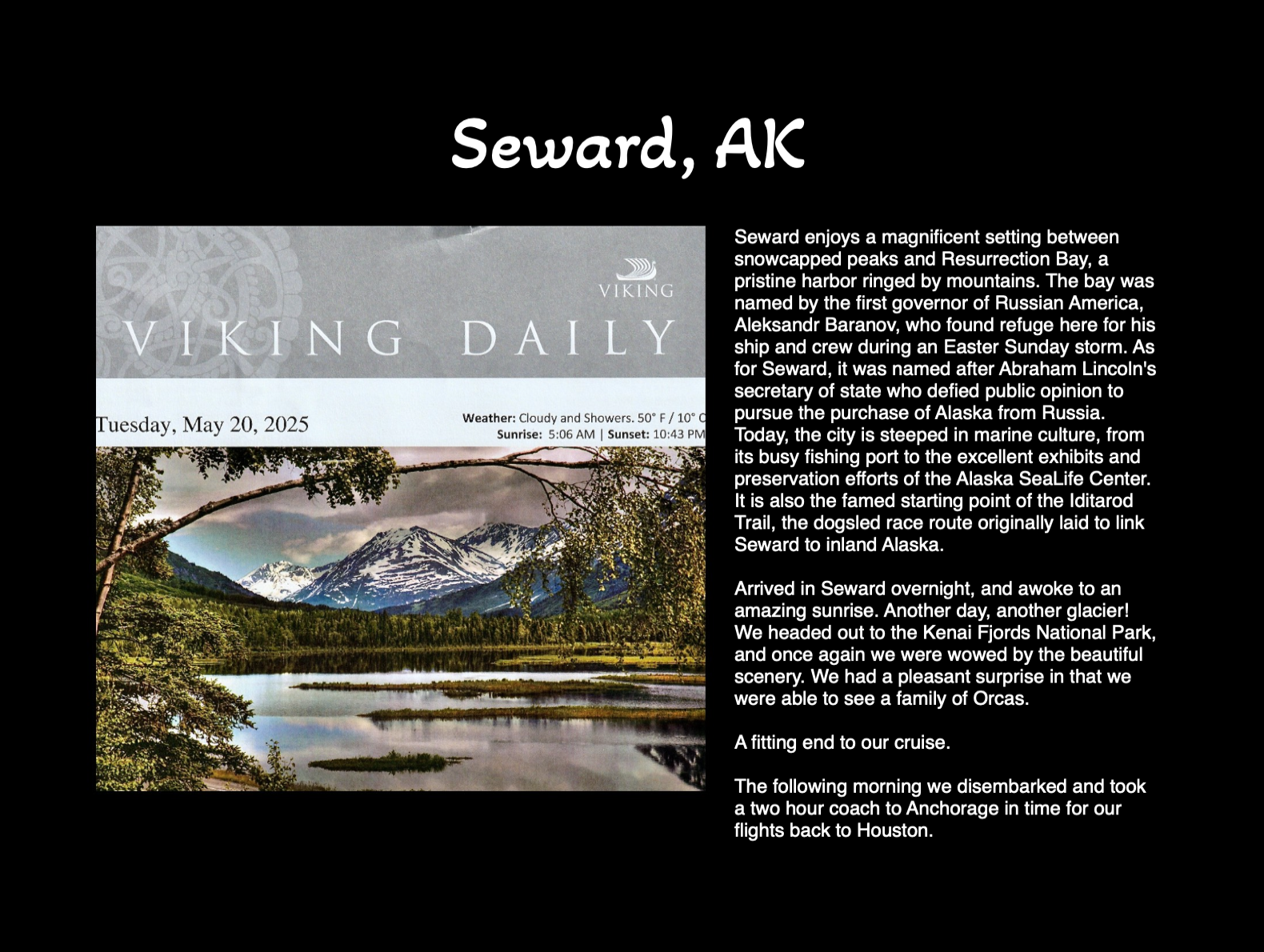 Seward, AK

VIKING

VIKING DAILY

Tuesday, May 20, 2025

Weather: Cloudy and Showers. 50° F / 10° C
Sunrise: 5:06 AM | Sunset: 10:43 PM

Seward enjoys a magnificent setting between snowcapped peaks and Resurrection Bay, a pristine harbor ringed by mountains. The bay was named by the first governor of Russian America, Aleksandr Baranov, who found refuge here for his ship and crew during an Easter Sunday storm. As for Seward, it was named after Abraham Lincoln's secretary of state who defied public opinion to pursue the purchase of Alaska from Russia. Today, the city is steeped in marine culture, from its busy fishing port to the excellent exhibits and preservation efforts of the Alaska SeaLife Center. It is also the famed starting point of the Iditarod Trail, the dogsled race route originally laid to link Seward to inland Alaska.

Arrived in Seward overnight, and awoke to an amazing sunrise. Another day, another glacier! We headed out to the Kenai Fjords National Park, and once again we were wowed by the beautiful scenery. We had a pleasant surprise in that we were able to see a family of Orcas.

A fitting end to our cruise.

The following morning we disembarked and took a two hour coach to Anchorage in time for our flights back to Houston.